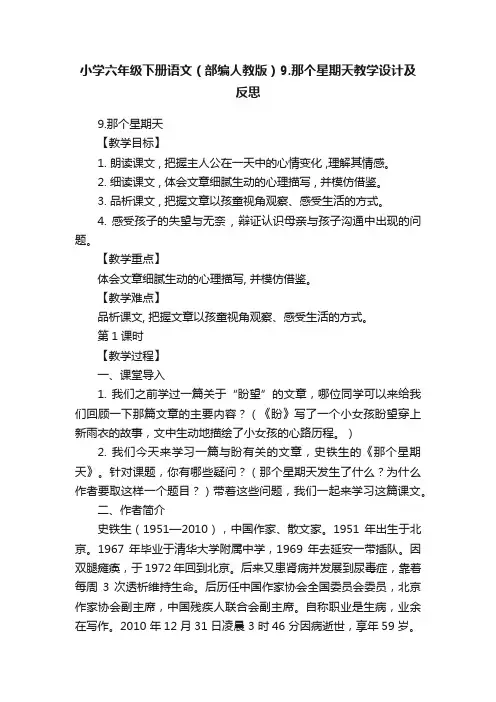 小学六年级下册语文（部编人教版）9.那个星期天教学设计及反思

9.那个星期天

【教学目标】

1. 朗读课文，把握主人公在一天中的心情变化，理解其情感。

2. 细读课文，体会文章细腻生动的心理描写，并模仿借鉴。

3. 品析课文，把握文章以孩童视角观察、感受生活的方式。

4. 感受孩子的失望与无奈，辩证认识母亲与孩子沟通中出现的问题。

【教学重点】

体会文章细腻生动的心理描写, 并模仿借鉴。

【教学难点】

品析课文, 把握文章以孩童视角观察、感受生活的方式。

第 1 课时

【教学过程】

一、课堂导入

1. 我们之前学过一篇关于“盼望”的文章，哪位同学可以来给我们回顾一下那篇文章的主要内容？（《盼》写了一个小女孩盼望穿上新雨衣的故事，文中生动地描绘了小女孩的心路历程。）

2. 我们今天来学习一篇与盼有关的文章，史铁生的《那个星期天》。针对课题，你有哪些疑问？（那个星期天发生了什么？为什么作者要取这样一个题目？）带着这些问题，我们一起来学习这篇课文。

二、作者简介

史铁生（1951—2010），中国作家、散文家。1951 年出生于北京。1967 年毕业于清华大学附属中学，1969 年去延安一带插队。因双腿瘫痪，于 1972 年回到北京。后来又患肾病并发展到尿毒症，靠着每周 3 次透析维持生命。后历任中国作家协会全国委员会委员，北京作家协会副主席，中国残疾人联合会副主席。自称职业是生病，业余在写作。2010 年 12 月 31 日凌晨 3 时 46 分因病逝世，享年 59 岁。